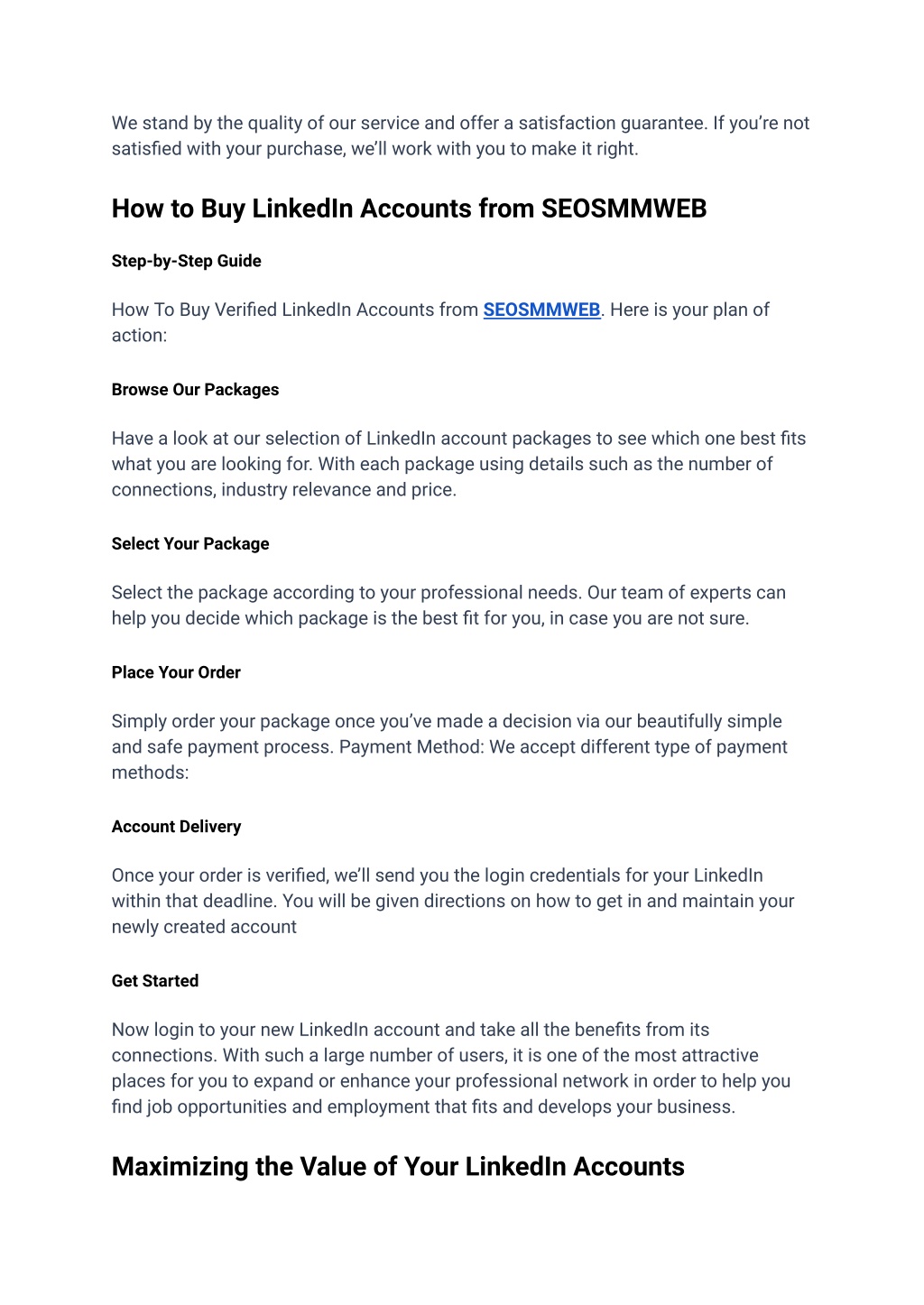 We stand by the quality of our service and offer a satisfaction guarantee. If you're not satisfied with your purchase, we'll work with you to make it right.

How to Buy LinkedIn Accounts from SEOSMMWEB

Step-by-Step Guide

How To Buy Verified LinkedIn Accounts from SEOSMMWEB. Here is your plan of action:

Browse Our Packages

Have a look at our selection of LinkedIn account packages to see which one best fits what you are looking for. With each package using details such as the number of connections, industry relevance and price.

Select Your Package

Select the package according to your professional needs. Our team of experts can help you decide which package is the best fit for you, in case you are not sure.

Place Your Order

Simply order your package once you've made a decision via our beautifully simple and safe payment process. Payment Method: We accept different type of payment methods:

Account Delivery

Once your order is verified, we'll send you the login credentials for your LinkedIn within that deadline. You will be given directions on how to get in and maintain your newly created account

Get Started

Now login to your new LinkedIn account and take all the benefits from its connections. With such a large number of users, it is one of the most attractive places for you to expand or enhance your professional network in order to help you find job opportunities and employment that fits and develops your business.

Maximizing the Value of Your LinkedIn Accounts